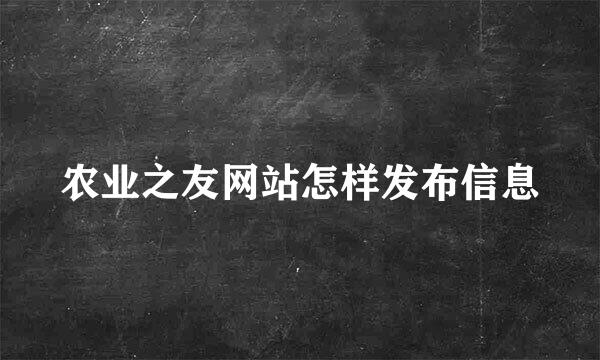 农业之友网站怎样发布信息